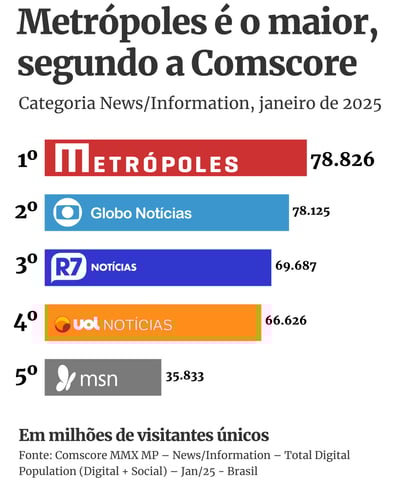 Metrópoles é o maior, segundo a Comscore

Categoria News/Information, janeiro de 2025

1º METRÓPOLES 78.826

2º Globo Notícias 78.125

3º R7 NOTÍCIAS 69.687

4º uol NOTÍCIAS 66.626

5º msn 35.833

Em milhões de visitantes únicos

Fonte: Comscore MMX MP – News/Information – Total Digital Population (Digital + Social) – Jan/25 - Brasil